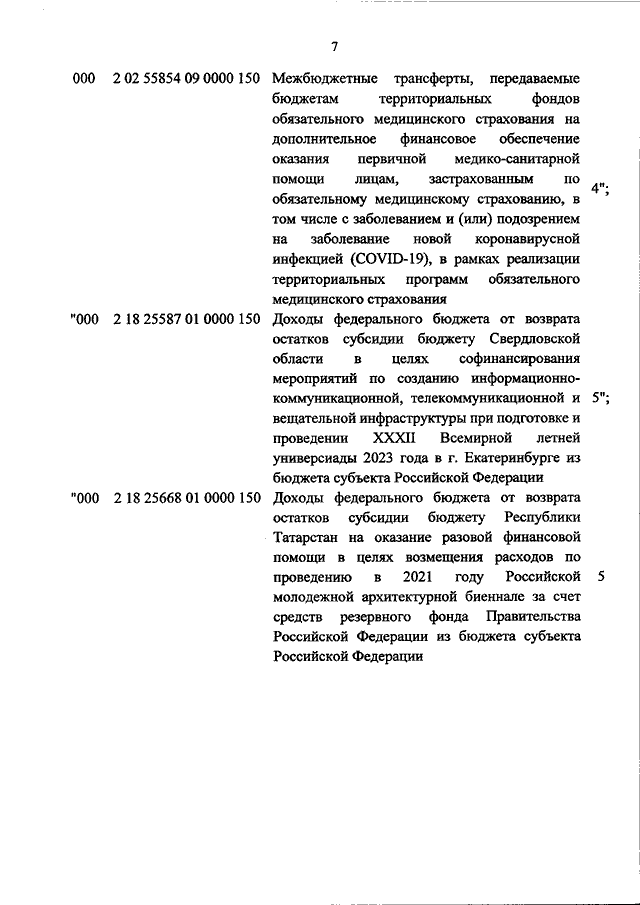 7

| | | | |
|---|---|---|---|
| 000 | 2 02 55854 09 0000 150 | Межбюджетные трансферты, передаваемые бюджетам территориальных фондов обязательного медицинского страхования на дополнительное финансовое обеспечение оказания первичной медико-санитарной помощи лицам, застрахованным по обязательному медицинскому страхованию, в том числе с заболеванием и (или) подозрением на заболевание новой коронавирусной инфекцией (COVID-19), в рамках реализации территориальных программ обязательного медицинского страхования | 4"; |
| "000 | 2 18 25587 01 0000 150 | Доходы федерального бюджета от возврата остатков субсидии бюджету Свердловской области в целях софинансирования мероприятий по созданию информационно-коммуникационной, телекоммуникационной и вещательной инфраструктуры при подготовке и проведении XXXII Всемирной летней универсиады 2023 года в г. Екатеринбурге из бюджета субъекта Российской Федерации | 5"; |
| "000 | 2 18 25668 01 0000 150 | Доходы федерального бюджета от возврата остатков субсидии бюджету Республики Татарстан на оказание разовой финансовой помощи в целях возмещения расходов по проведению в 2021 году Российской молодежной архитектурной биеннале за счет средств резервного фонда Правительства Российской Федерации из бюджета субъекта Российской Федерации | 5 |